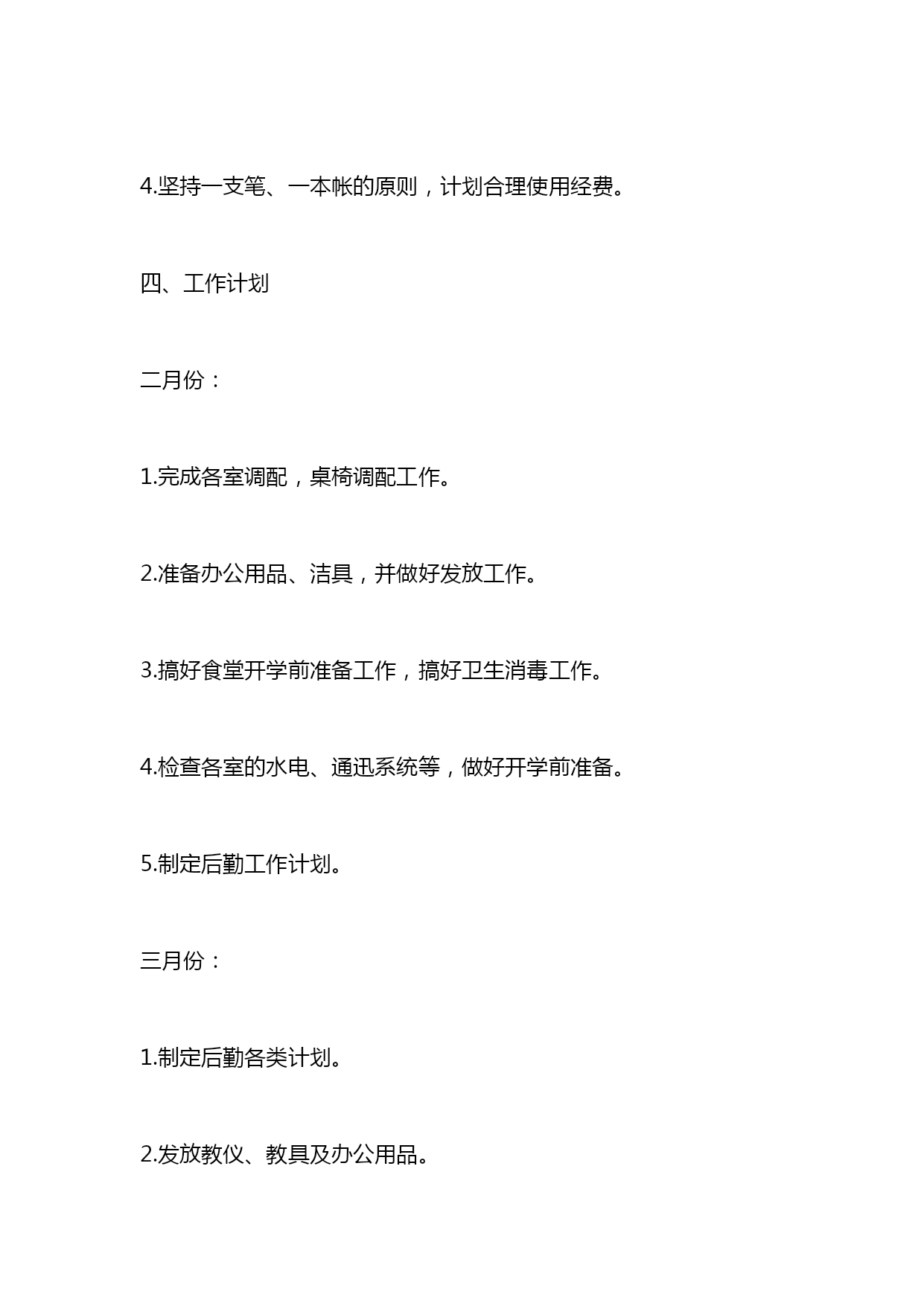 4.坚持一支笔、一本帐的原则，计划合理使用经费。

四、工作计划

二月份：

1.完成各室调配，桌椅调配工作。

2.准备办公用品、洁具，并做好发放工作。

3.搞好食堂开学前准备工作，搞好卫生消毒工作。

4.检查各室的水电、通迅系统等，做好开学前准备。

5.制定后勤工作计划。

三月份：

1.制定后勤各类计划。

2.发放教仪、教具及办公用品。